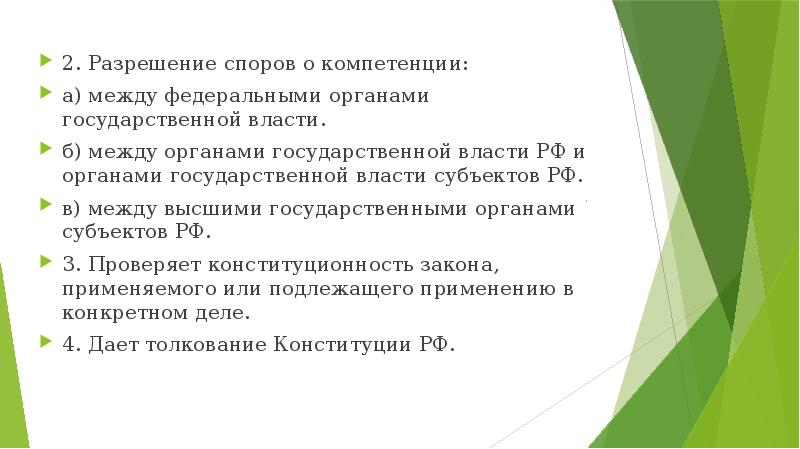 2. Разрешение споров о компетенции:

а) между федеральными органами государственной власти.

б) между органами государственной власти РФ и органами государственной власти субъектов РФ.

в) между высшими государственными органами субъектов РФ.

3. Проверяет конституционность закона, применяемого или подлежащего применению в конкретном деле.

4. Дает толкование Конституции РФ.